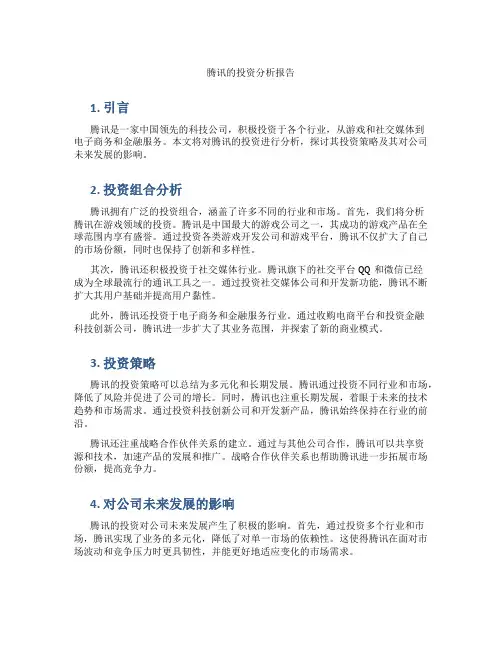 腾讯的投资分析报告

1. 引言

腾讯是一家中国领先的科技公司，积极投资于各个行业，从游戏和社交媒体到电子商务和金融服务。本文将对腾讯的投资进行分析，探讨其投资策略及其对公司未来发展的影响。

2. 投资组合分析

腾讯拥有广泛的投资组合，涵盖了许多不同的行业和市场。首先，我们将分析腾讯在游戏领域的投资。腾讯是中国最大的游戏公司之一，其成功的游戏产品在全球范围内享有盛誉。通过投资各类游戏开发公司和游戏平台，腾讯不仅扩大了自己的市场份额，同时也保持了创新和多样性。

其次，腾讯还积极投资于社交媒体行业。腾讯旗下的社交平台 QQ 和微信已经成为全球最流行的通讯工具之一。通过投资社交媒体公司和开发新功能，腾讯不断扩大其用户基础并提高用户黏性。

此外，腾讯还投资于电子商务和金融服务行业。通过收购电商平台和投资金融科技创新公司，腾讯进一步扩大了其业务范围，并探索了新的商业模式。

3. 投资策略

腾讯的投资策略可以总结为多元化和长期发展。腾讯通过投资不同行业和市场，降低了风险并促进了公司的增长。同时，腾讯也注重长期发展，着眼于未来的技术趋势和市场需求。通过投资科技创新公司和开发新产品，腾讯始终保持在行业的前沿。

腾讯还注重战略合作伙伴关系的建立。通过与其他公司合作，腾讯可以共享资源和技术，加速产品的发展和推广。战略合作伙伴关系也帮助腾讯进一步拓展市场份额，提高竞争力。

4. 对公司未来发展的影响

腾讯的投资对公司未来发展产生了积极的影响。首先，通过投资多个行业和市场，腾讯实现了业务的多元化，降低了对单一市场的依赖性。这使得腾讯在面对市场波动和竞争压力时更具韧性，并能更好地适应变化的市场需求。